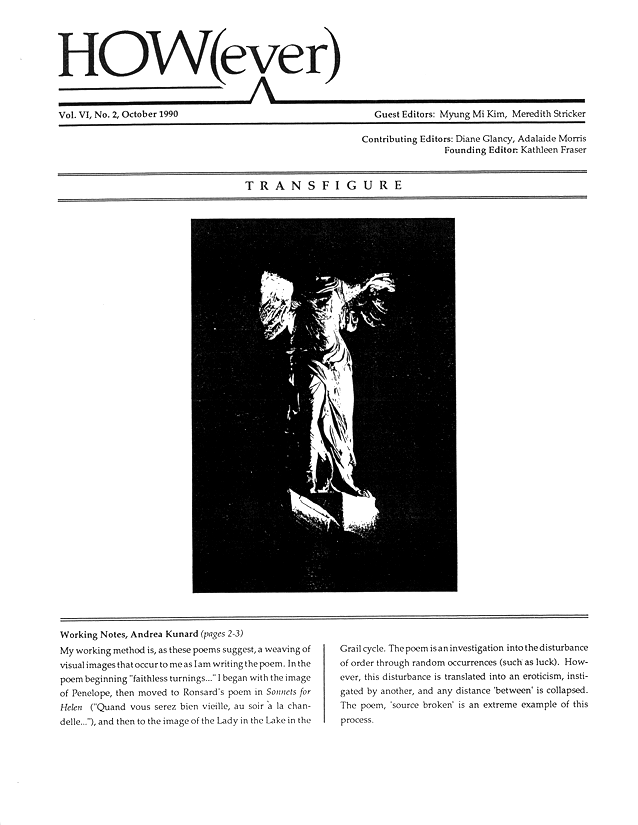 HOW(ever)

Vol. VI, No. 2, October 1990

Guest Editors: Myung Mi Kim, Meredith Stricker

Contributing Editors: Diane Glancy, Adalaide Morris
Founding Editor: Kathleen Fraser

TRANSFIGURE

Working Notes, Andrea Kunard (pages 2-3)

My working method is, as these poems suggest, a weaving of visual images that occur to me as I am writing the poem. In the poem beginning "faithless turnings..." I began with the image of Penelope, then moved to Ronsard's poem in Sonnets for Helen ("Quand vous serez bien vieille, au soir à la chandelle..."), and then to the image of the Lady in the Lake in the

Grail cycle. The poem is an investigation into the disturbance of order through random occurrences (such as luck). However, this disturbance is translated into an eroticism, instigated by another, and any distance 'between' is collapsed. The poem, 'source broken' is an extreme example of this process.